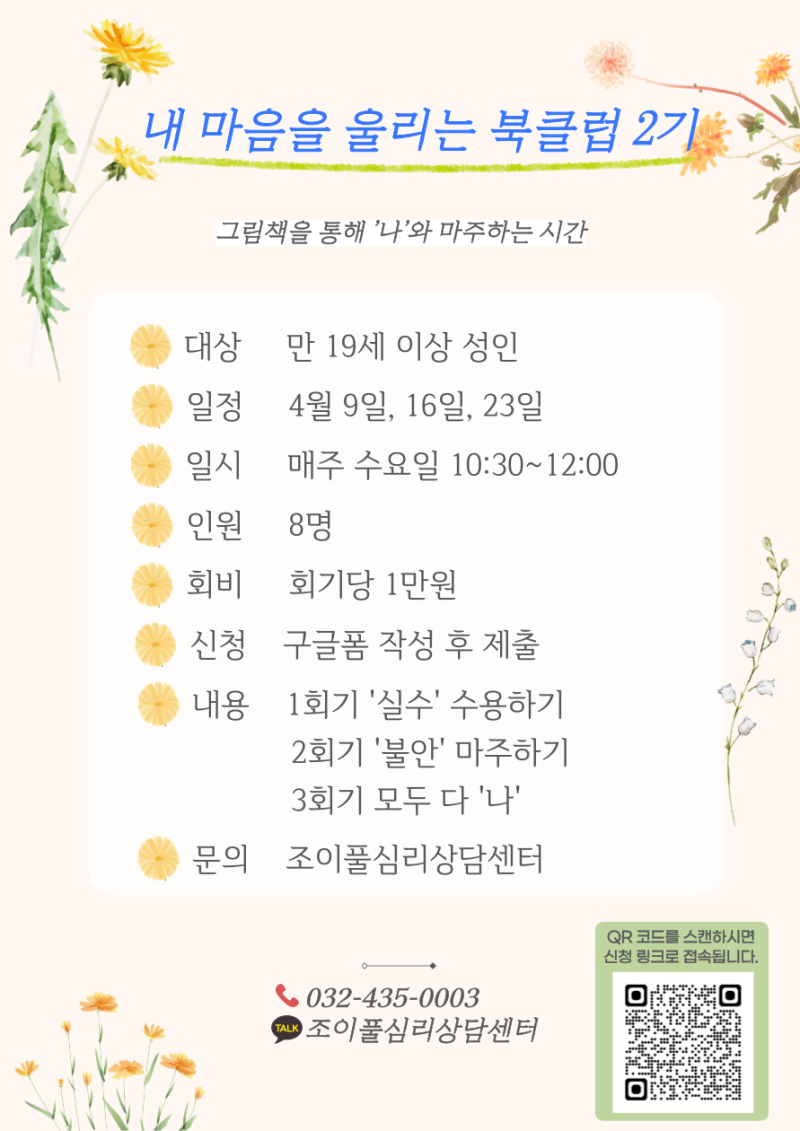 내 마음을 울리는 북클럽 2기

그림책을 통해 '나'와 마주하는 시간

대상 만 19세 이상 성인

일정 4월 9일, 16일, 23일

일시 매주 수요일 10:30~12:00

인원 8명

회비 회기당 1만원

신청 구글폼 작성 후 제출

내용 1회기 '실수' 수용하기
2회기 '불안' 마주하기
3회기 모두 다 '나'

문의 조이풀심리상담센터

032-435-0003
TALK 조이풀심리상담센터

QR 코드를 스캔하시면 신청 링크로 접속됩니다.